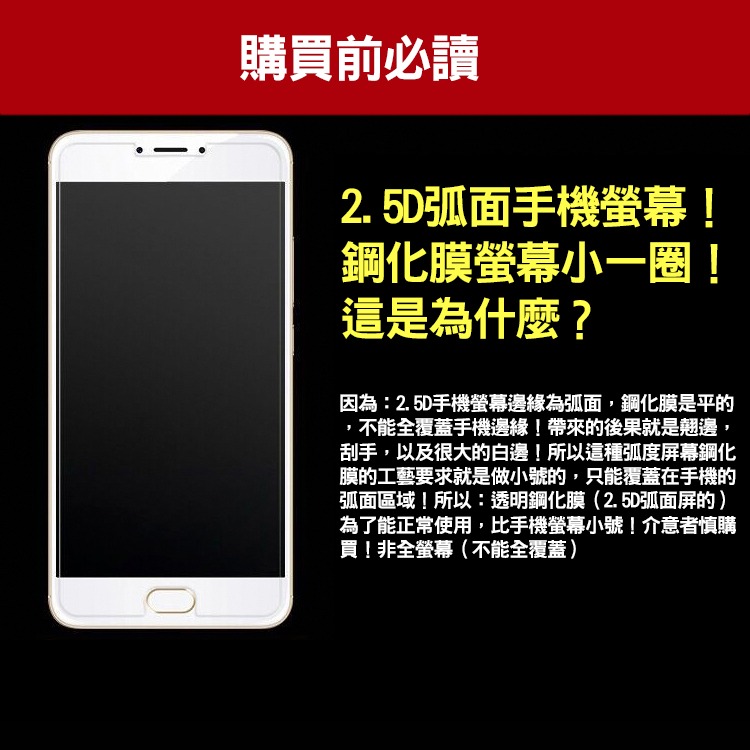 購買前必讀

2.5D弧面手機螢幕！
鋼化膜螢幕小一圈！
這是為什麼？

因為：2.5D手機螢幕邊緣為弧面，鋼化膜是平的，不能全覆蓋手機邊緣！帶來的後果就是翹邊，刮手，以及很大的白邊！所以這種弧度屏幕鋼化膜的工藝要求就是做小號的，只能覆蓋在手機的弧面區域！所以：透明鋼化膜（2.5D弧面屏的）為了能正常使用，比手機螢幕小號！介意者慎購買！非全螢幕（不能全覆蓋）